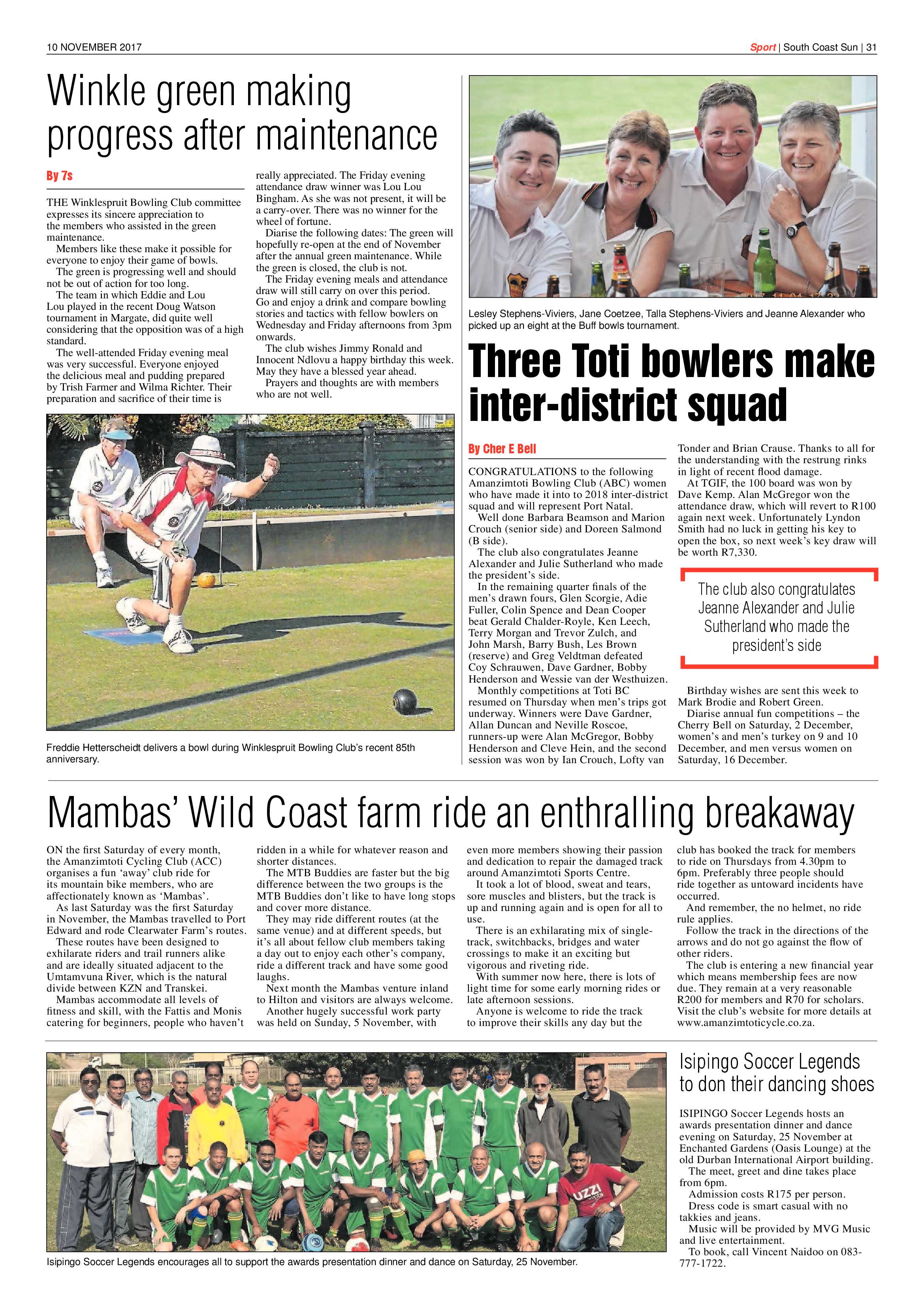 10 NOVEMBER 2017

Sport | South Coast Sun | 31

Winkle green making progress after maintenance

By 7s

THE Winklespruit Bowling Club committee expresses its sincere appreciation to the members who assisted in the green maintenance.

Members like these make it possible for everyone to enjoy their game of bowls.

The green is progressing well and should not be out of action for too long.

The team in which Eddie and Lou Lou played in the recent Doug Watson tournament in Margate, did quite well considering that the opposition was of a high standard.

The well-attended Friday evening meal was very successful. Everyone enjoyed the delicious meal and pudding prepared by Trish Farmer and Wilma Richter. Their preparation and sacrifice of their time is really appreciated. The Friday evening attendance draw winner was Lou Lou Bingham. As she was not present, it will be a carry-over. There was no winner for the wheel of fortune.

Diarise the following dates: The green will hopefully re-open at the end of November after the annual green maintenance. While the green is closed, the club is not.

The Friday evening meals and attendance draw will still carry on over this period. Go and enjoy a drink and compare bowling stories and tactics with fellow bowlers on Wednesday and Friday afternoons from 3pm onwards.

The club wishes Jimmy Ronald and Innocent Ndlovu a happy birthday this week. May they have a blessed year ahead.

Prayers and thoughts are with members who are not well.

Freddie Hetterscheidt delivers a bowl during Winklespruit Bowling Club's recent 85th anniversary.

Lesley Stephens-Viviers, Jane Coetzee, Talla Stephens-Viviers and Jeanne Alexander who picked up an eight at the Buff bowls tournament.

Three Toti bowlers make inter-district squad

By Cher E Bell

CONGRATULATIONS to the following Amanzimtoti Bowling Club (ABC) women who have made it into to 2018 inter-district squad and will represent Port Natal.

Well done Barbara Beamson and Marion Crouch (senior side) and Doreen Salmond (B side).

The club also congratulates Jeanne Alexander and Julie Sutherland who made the president's side.

In the remaining quarter finals of the men's drawn fours, Glen Scorgie, Adie Fuller, Colin Spence and Dean Cooper beat Gerald Chalder-Royle, Ken Leech, Terry Morgan and Trevor Zulch, and John Marsh, Barry Bush, Les Brown (reserve) and Greg Veldtman defeated Coy Schrauwen, Dave Gardner, Bobby Henderson and Wessie van der Westhuizen.

Monthly competitions at Toti BC resumed on Thursday when men's trips got underway. Winners were Dave Gardner, Allan Duncan and Neville Roscoe, runners-up were Alan McGregor, Bobby Henderson and Cleve Hein, and the second session was won by Ian Crouch, Lofty van Tonder and Brian Crause. Thanks to all for the understanding with the restrung rinks in light of recent flood damage.

At TGIF, the 100 board was won by Dave Kemp. Alan McGregor won the attendance draw, which will revert to R100 again next week. Unfortunately Lyndon Smith had no luck in getting his key to open the box, so next week's key draw will be worth R7,330.

The club also congratulates Jeanne Alexander and Julie Sutherland who made the president's side

Birthday wishes are sent this week to Mark Brodie and Robert Green.

Diarise annual fun competitions – the Cherry Bell on Saturday, 2 December, women's and men's turkey on 9 and 10 December, and men versus women on Saturday, 16 December.

Mambas' Wild Coast farm ride an enthralling breakaway

ON the first Saturday of every month, the Amanzimtoti Cycling Club (ACC) organises a fun 'away' club ride for its mountain bike members, who are affectionately known as 'Mambas'.

As last Saturday was the first Saturday in November, the Mambas travelled to Port Edward and rode Clearwater Farm's routes.

These routes have been designed to exhilarate riders and trail runners alike and are ideally situated adjacent to the Umtamvuna River, which is the natural divide between KZN and Transkei.

Mambas accommodate all levels of fitness and skill, with the Fattis and Monis catering for beginners, people who haven't ridden in a while for whatever reason and shorter distances.

The MTB Buddies are faster but the big difference between the two groups is the MTB Buddies don't like to have long stops and cover more distance.

They may ride different routes (at the same venue) and at different speeds, but it's all about fellow club members taking a day out to enjoy each other's company, ride a different track and have some good laughs.

Next month the Mambas venture inland to Hilton and visitors are always welcome.

Another hugely successful work party was held on Sunday, 5 November, with even more members showing their passion and dedication to repair the damaged track around Amanzimtoti Sports Centre.

It took a lot of blood, sweat and tears, sore muscles and blisters, but the track is up and running again and is open for all to use.

There is an exhilarating mix of single-track, switchbacks, bridges and water crossings to make it an exciting but vigorous and riveting ride.

With summer now here, there is lots of light time for some early morning rides or late afternoon sessions.

Anyone is welcome to ride the track to improve their skills any day but the club has booked the track for members to ride on Thursdays from 4.30pm to 6pm. Preferably three people should ride together as untoward incidents have occurred.

And remember, the no helmet, no ride rule applies.

Follow the track in the directions of the arrows and do not go against the flow of other riders.

The club is entering a new financial year which means membership fees are now due. They remain at a very reasonable R200 for members and R70 for scholars. Visit the club's website for more details at www.amanzimtoticycle.co.za.

Isipingo Soccer Legends encourages all to support the awards presentation dinner and dance on Saturday, 25 November.

Isipingo Soccer Legends to don their dancing shoes

ISIPINGO Soccer Legends hosts an awards presentation dinner and dance evening on Saturday, 25 November at Enchanted Gardens (Oasis Lounge) at the old Durban International Airport building.

The meet, greet and dine takes place from 6pm.

Admission costs R175 per person.

Dress code is smart casual with no takkies and jeans.

Music will be provided by MVG Music and live entertainment.

To book, call Vincent Naidoo on 083-777-1722.